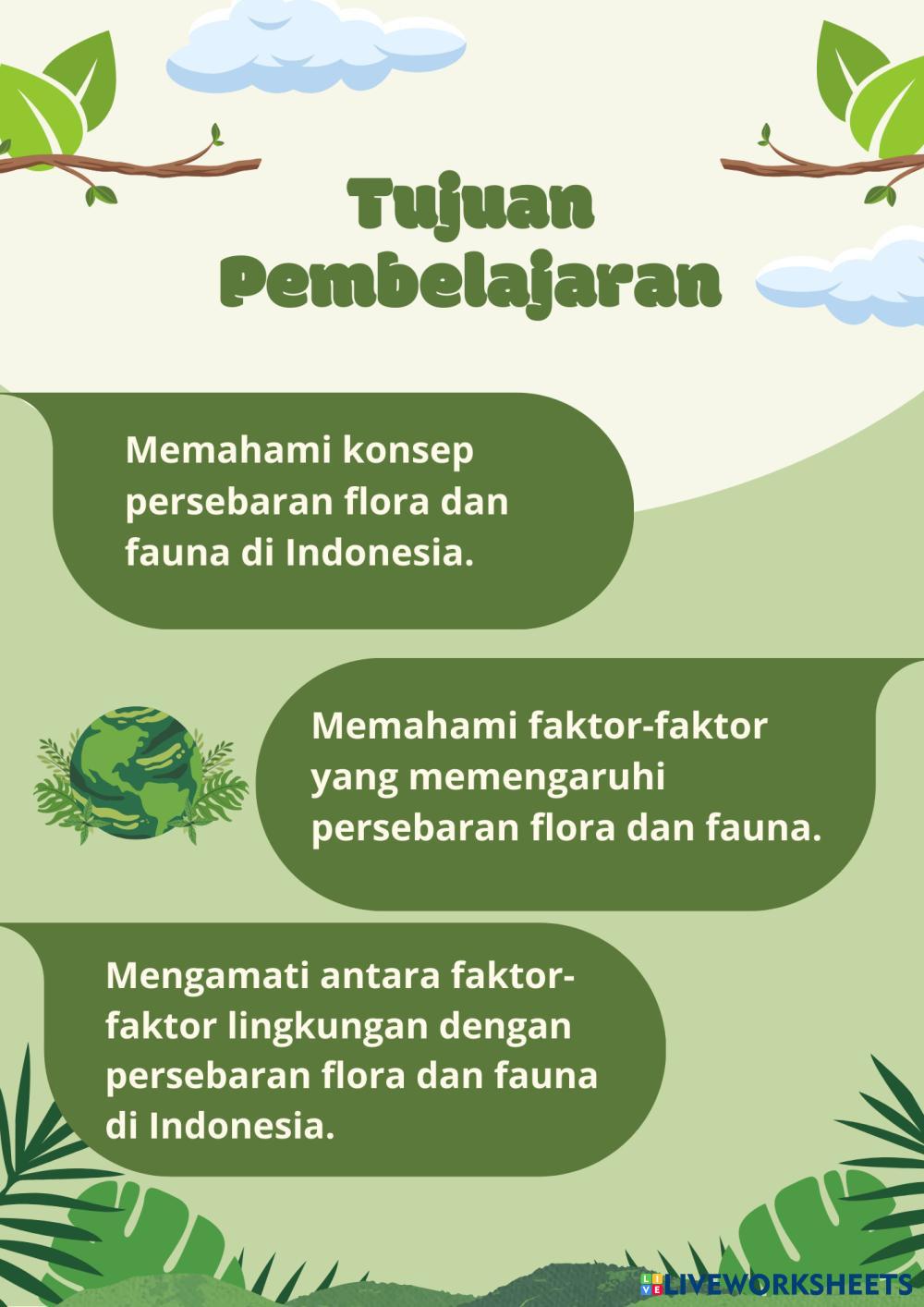 Tujuan Pembelajaran

Memahami konsep persebaran flora dan fauna di Indonesia.

Memahami faktor-faktor yang memengaruhi persebaran flora dan fauna.

Mengamati antara faktor-faktor lingkungan dengan persebaran flora dan fauna di Indonesia.

LIVEWORKSHEETS